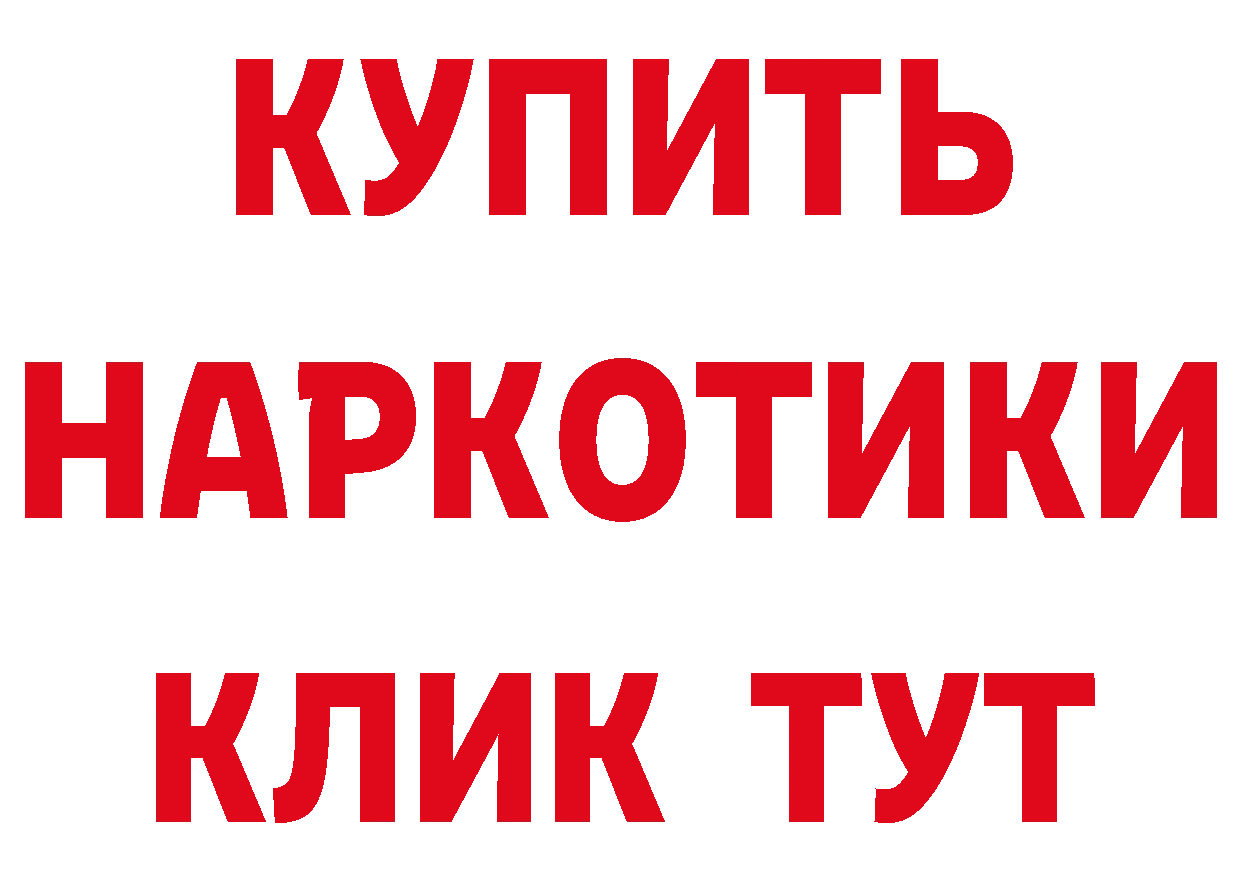 КУПИТЬ
НАРКОТИКИ
КЛИК ТУТ